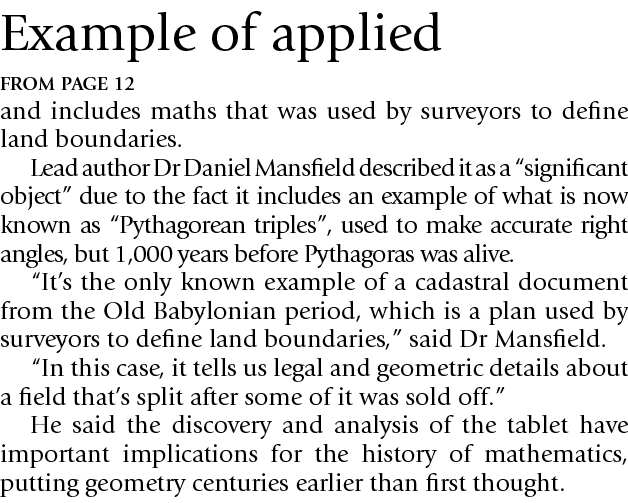 Example of applied

FROM PAGE 12

and includes maths that was used by surveyors to define land boundaries.

Lead author Dr Daniel Mansfield described it as a “significant object” due to the fact it includes an example of what is now known as “Pythagorean triples”, used to make accurate right angles, but 1,000 years before Pythagoras was alive.

“It’s the only known example of a cadastral document from the Old Babylonian period, which is a plan used by surveyors to define land boundaries,” said Dr Mansfield.

“In this case, it tells us legal and geometric details about a field that’s split after some of it was sold off.”

He said the discovery and analysis of the tablet have important implications for the history of mathematics, putting geometry centuries earlier than first thought.